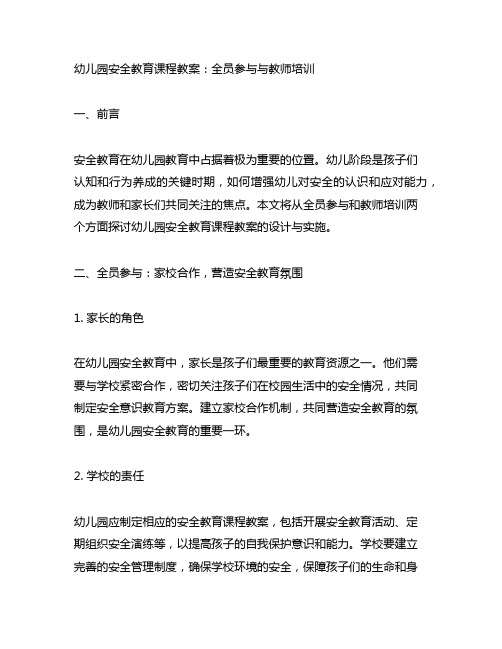 幼儿园安全教育课程教案：全员参与与教师培训

一、前言

安全教育在幼儿园教育中占据着极为重要的位置。幼儿阶段是孩子们认知和行为养成的关键时期，如何增强幼儿对安全的认识和应对能力，成为教师和家长们共同关注的焦点。本文将从全员参与和教师培训两个方面探讨幼儿园安全教育课程教案的设计与实施。

二、全员参与：家校合作，营造安全教育氛围

1. 家长的角色

在幼儿园安全教育中，家长是孩子们最重要的教育资源之一。他们需要与学校紧密合作，密切关注孩子们在校园生活中的安全情况，共同制定安全意识教育方案。建立家校合作机制，共同营造安全教育的氛围，是幼儿园安全教育的重要一环。

2. 学校的责任

幼儿园应制定相应的安全教育课程教案，包括开展安全教育活动、定期组织安全演练等，以提高孩子的自我保护意识和能力。学校要建立完善的安全管理制度，确保学校环境的安全，保障孩子们的生命和身